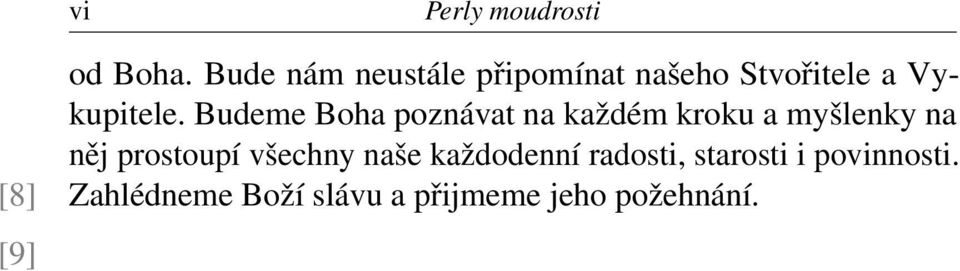 vi Perly moudrosti

od Boha. Bude nám neustále připomínat našeho Stvořitele a Vykupitele. Budeme Boha poznávat na každém kroku a myšlenky na něj prostoupí všechny naše každodenní radosti, starosti i povinnosti. [8] Zahlédneme Boží slávu a přijmeme jeho požehnání.

[9]